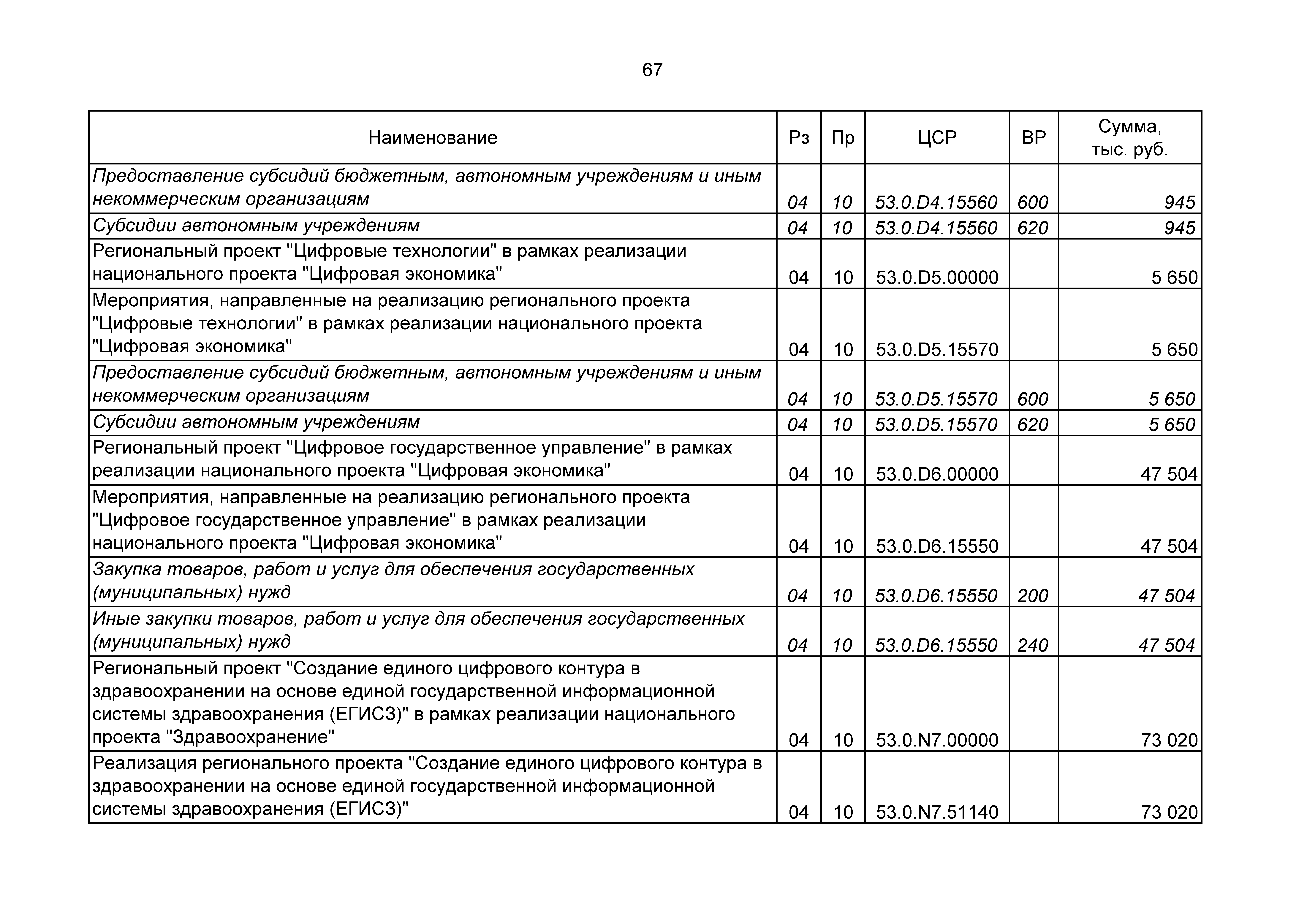 67

| Наименование | Рз | Пр | ЦСР | ВР | Сумма, тыс. руб. |
|---|---|---|---|---|---|
| Предоставление субсидий бюджетным, автономным учреждениям и иным некоммерческим организациям | 04 | 10 | 53.0.D4.15560 | 600 | 945 |
| Субсидии автономным учреждениям | 04 | 10 | 53.0.D4.15560 | 620 | 945 |
| Региональный проект "Цифровые технологии" в рамках реализации национального проекта "Цифровая экономика" | 04 | 10 | 53.0.D5.00000 | | 5 650 |
| Мероприятия, направленные на реализацию регионального проекта "Цифровые технологии" в рамках реализации национального проекта "Цифровая экономика" | 04 | 10 | 53.0.D5.15570 | | 5 650 |
| Предоставление субсидий бюджетным, автономным учреждениям и иным некоммерческим организациям | 04 | 10 | 53.0.D5.15570 | 600 | 5 650 |
| Субсидии автономным учреждениям | 04 | 10 | 53.0.D5.15570 | 620 | 5 650 |
| Региональный проект "Цифровое государственное управление" в рамках реализации национального проекта "Цифровая экономика" | 04 | 10 | 53.0.D6.00000 | | 47 504 |
| Мероприятия, направленные на реализацию регионального проекта "Цифровое государственное управление" в рамках реализации национального проекта "Цифровая экономика" | 04 | 10 | 53.0.D6.15550 | | 47 504 |
| Закупка товаров, работ и услуг для обеспечения государственных (муниципальных) нужд | 04 | 10 | 53.0.D6.15550 | 200 | 47 504 |
| Иные закупки товаров, работ и услуг для обеспечения государственных (муниципальных) нужд | 04 | 10 | 53.0.D6.15550 | 240 | 47 504 |
| Региональный проект "Создание единого цифрового контура в здравоохранении на основе единой государственной информационной системы здравоохранения (ЕГИСЗ)" в рамках реализации национального проекта "Здравоохранение" | 04 | 10 | 53.0.N7.00000 | | 73 020 |
| Реализация регионального проекта "Создание единого цифрового контура в здравоохранении на основе единой государственной информационной системы здравоохранения (ЕГИСЗ)" | 04 | 10 | 53.0.N7.51140 | | 73 020 |